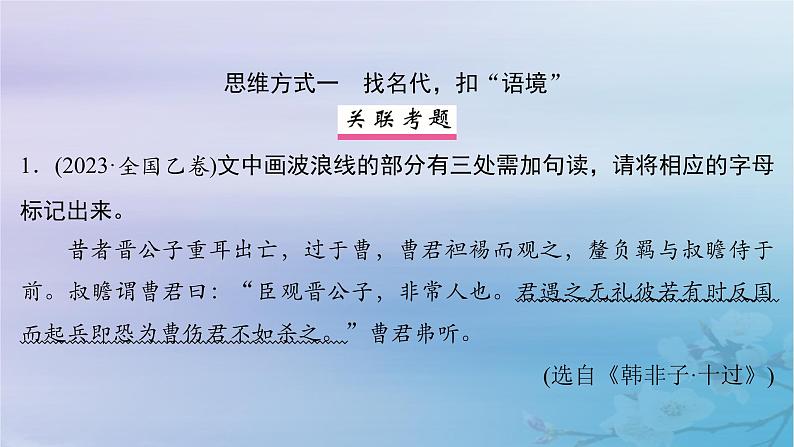 思维方式一　找名代，扣“语境”

关联考题

1．(2023·全国乙卷)文中画波浪线的部分有三处需加句读，请将相应的字母标记出来。

昔者晋公子重耳出亡，过于曹，曹君袒裼而观之，釐负羁与叔瞻侍于前。叔瞻谓曹君曰：“臣观晋公子，非常人也。君遇之无礼彼若有时反国而起兵即恐为曹伤君不如杀之。”曹君弗听。

(选自《韩非子·十过》)